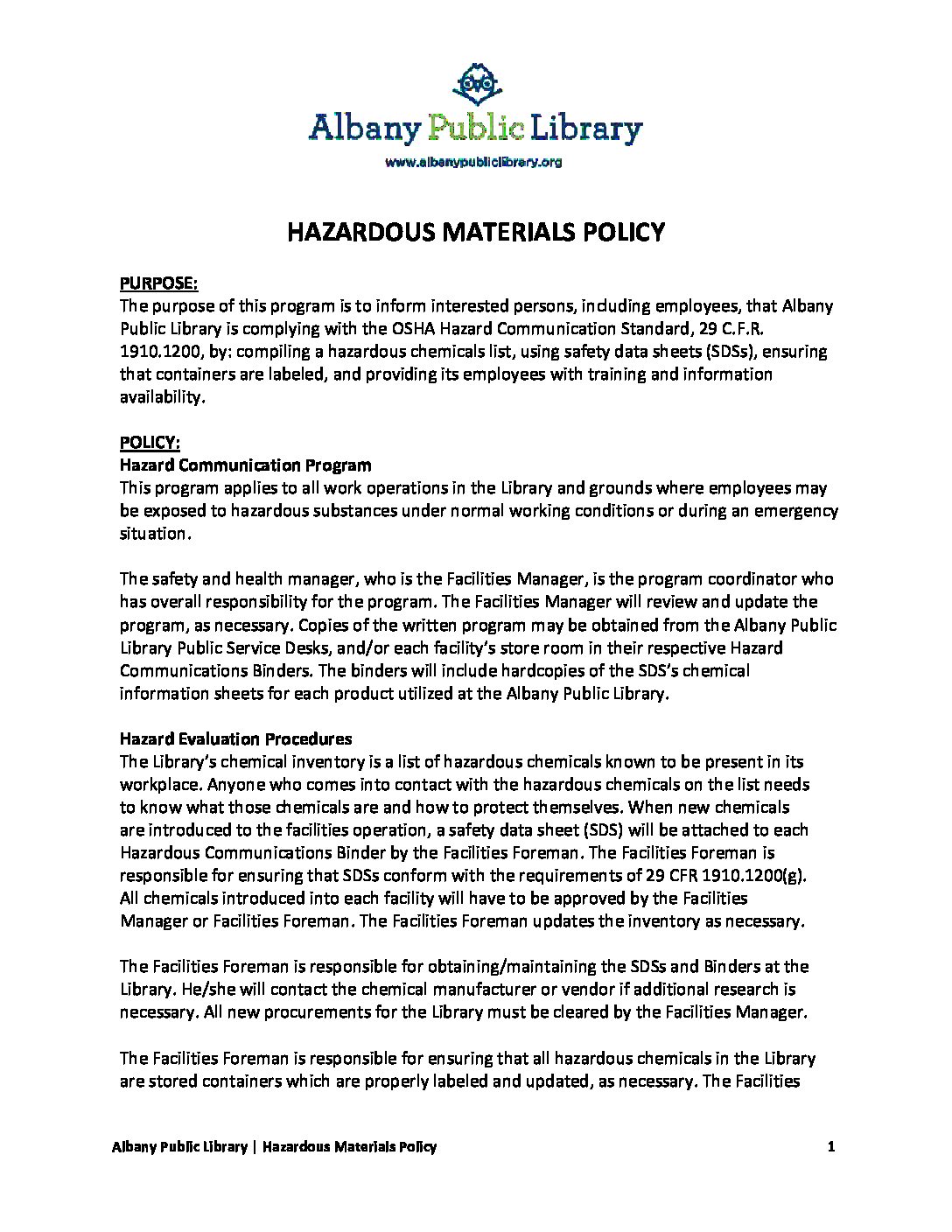 Albany Public Library

www.albanypubliclibrary.org

HAZARDOUS MATERIALS POLICY

PURPOSE:
The purpose of this program is to inform interested persons, including employees, that Albany Public Library is complying with the OSHA Hazard Communication Standard, 29 C.F.R. 1910.1200, by: compiling a hazardous chemicals list, using safety data sheets (SDSs), ensuring that containers are labeled, and providing its employees with training and information availability.

POLICY:
Hazard Communication Program
This program applies to all work operations in the Library and grounds where employees may be exposed to hazardous substances under normal working conditions or during an emergency situation.

The safety and health manager, who is the Facilities Manager, is the program coordinator who has overall responsibility for the program. The Facilities Manager will review and update the program, as necessary. Copies of the written program may be obtained from the Albany Public Library Public Service Desks, and/or each facility's store room in their respective Hazard Communications Binders. The binders will include hardcopies of the SDS's chemical information sheets for each product utilized at the Albany Public Library.

Hazard Evaluation Procedures
The Library's chemical inventory is a list of hazardous chemicals known to be present in its workplace. Anyone who comes into contact with the hazardous chemicals on the list needs to know what those chemicals are and how to protect themselves. When new chemicals are introduced to the facilities operation, a safety data sheet (SDS) will be attached to each Hazardous Communications Binder by the Facilities Foreman. The Facilities Foreman is responsible for ensuring that SDSs conform with the requirements of 29 CFR 1910.1200(g). All chemicals introduced into each facility will have to be approved by the Facilities Manager or Facilities Foreman. The Facilities Foreman updates the inventory as necessary.

The Facilities Foreman is responsible for obtaining/maintaining the SDSs and Binders at the Library. He/she will contact the chemical manufacturer or vendor if additional research is necessary. All new procurements for the Library must be cleared by the Facilities Manager.

The Facilities Foreman is responsible for ensuring that all hazardous chemicals in the Library are stored containers which are properly labeled and updated, as necessary. The Facilities

Albany Public Library | Hazardous Materials Policy 1